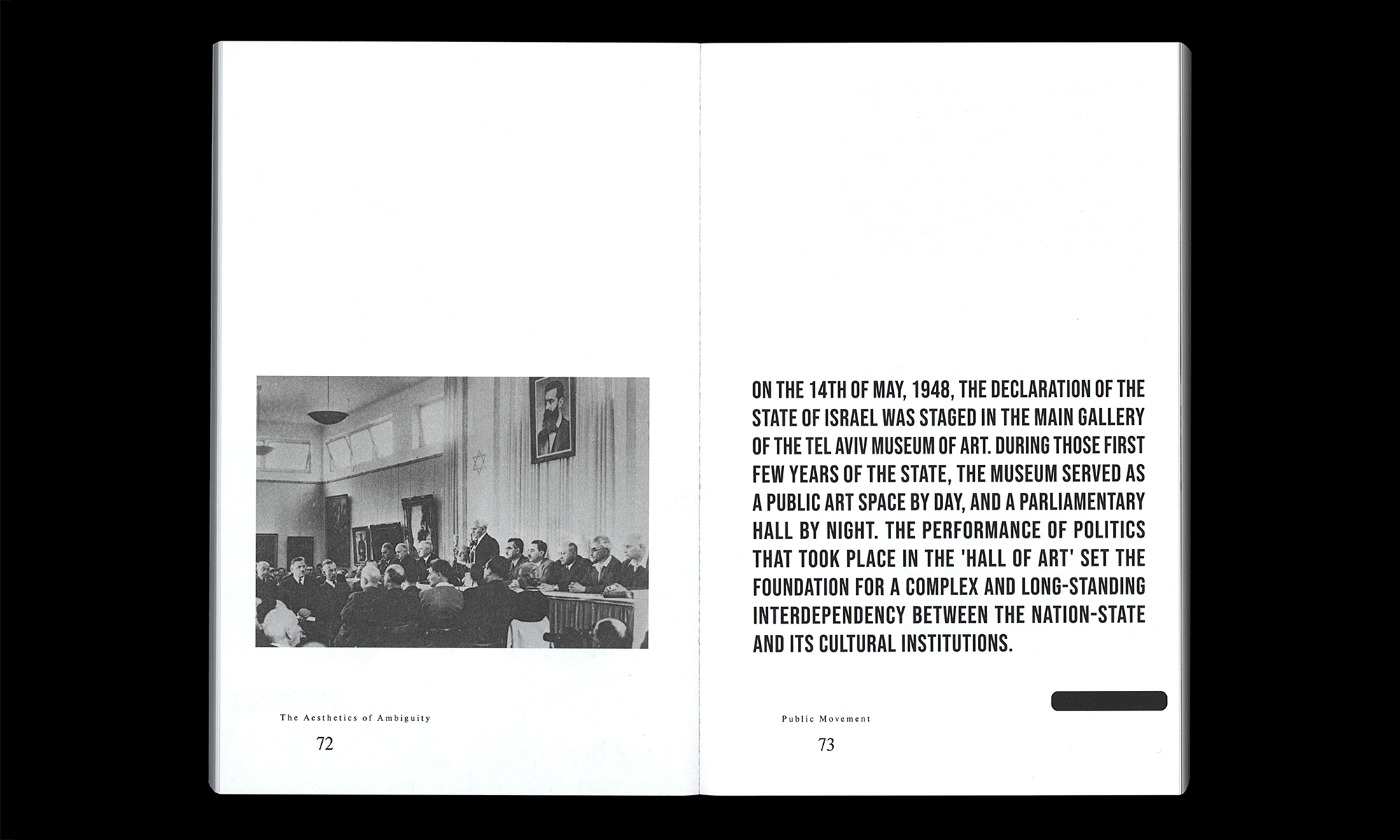 The Aesthetics of Ambiguity

72

ON THE 14TH OF MAY, 1948, THE DECLARATION OF THE STATE OF ISRAEL WAS STAGED IN THE MAIN GALLERY OF THE TEL AVIV MUSEUM OF ART. DURING THOSE FIRST FEW YEARS OF THE STATE, THE MUSEUM SERVED AS A PUBLIC ART SPACE BY DAY, AND A PARLIAMENTARY HALL BY NIGHT. THE PERFORMANCE OF POLITICS THAT TOOK PLACE IN THE 'HALL OF ART' SET THE FOUNDATION FOR A COMPLEX AND LONG-STANDING INTERDEPENDENCY BETWEEN THE NATION-STATE AND ITS CULTURAL INSTITUTIONS.

Public Movement

73